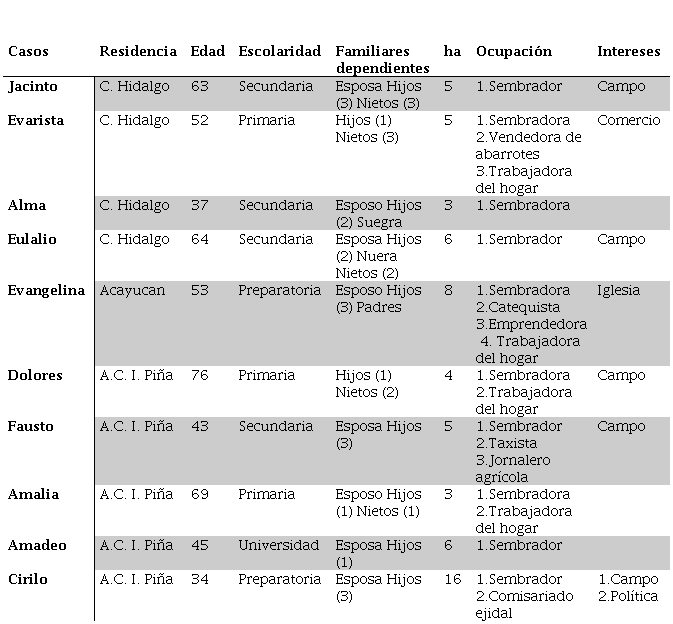 | Casos | Residencia | Edad | Escolaridad | Familiares dependientes | ha | Ocupación | Intereses |
|---|---|---|---|---|---|---|---|
| Jacinto | C. Hidalgo | 63 | Secundaria | Esposa Hijos (3) Nietos (3) | 5 | 1.Sembrador | Campo |
| Evarista | C. Hidalgo | 52 | Primaria | Hijos (1) Nietos (3) | 5 | 1.Sembradora 2.Vendedora de abarrotes 3.Trabajadora del hogar | Comercio |
| Alma | C. Hidalgo | 37 | Secundaria | Esposo Hijos (2) Suegra | 3 | 1.Sembradora | |
| Eulalio | C. Hidalgo | 64 | Secundaria | Esposa Hijos (2) Nuera Nietos (2) | 6 | 1.Sembrador | Campo |
| Evangelina | Acayucan | 53 | Preparatoria | Esposo Hijos (3) Padres | 8 | 1.Sembradora 2.Catequista 3.Emprendedora 4. Trabajadora del hogar | Iglesia |
| Dolores | A.C. I. Piña | 76 | Primaria | Hijos (1) Nietos (2) | 4 | 1.Sembradora 2.Trabajadora del hogar | Campo |
| Fausto | A.C. I. Piña | 43 | Secundaria | Esposa Hijos (3) | 5 | 1.Sembrador 2.Taxista 3.Jornalero agrícola | Campo |
| Amalia | A.C. I. Piña | 69 | Primaria | Esposo Hijos (1) Nietos (1) | 3 | 1.Sembradora 2.Trabajadora del hogar | |
| Amadeo | A.C. I. Piña | 45 | Universidad | Esposa Hijos (1) | 6 | 1.Sembrador | |
| Cirilo | A.C. I. Piña | 34 | Preparatoria | Esposa Hijos (3) | 16 | 1.Sembrador 2.Comisariado ejidal | 1.Campo 2.Política |